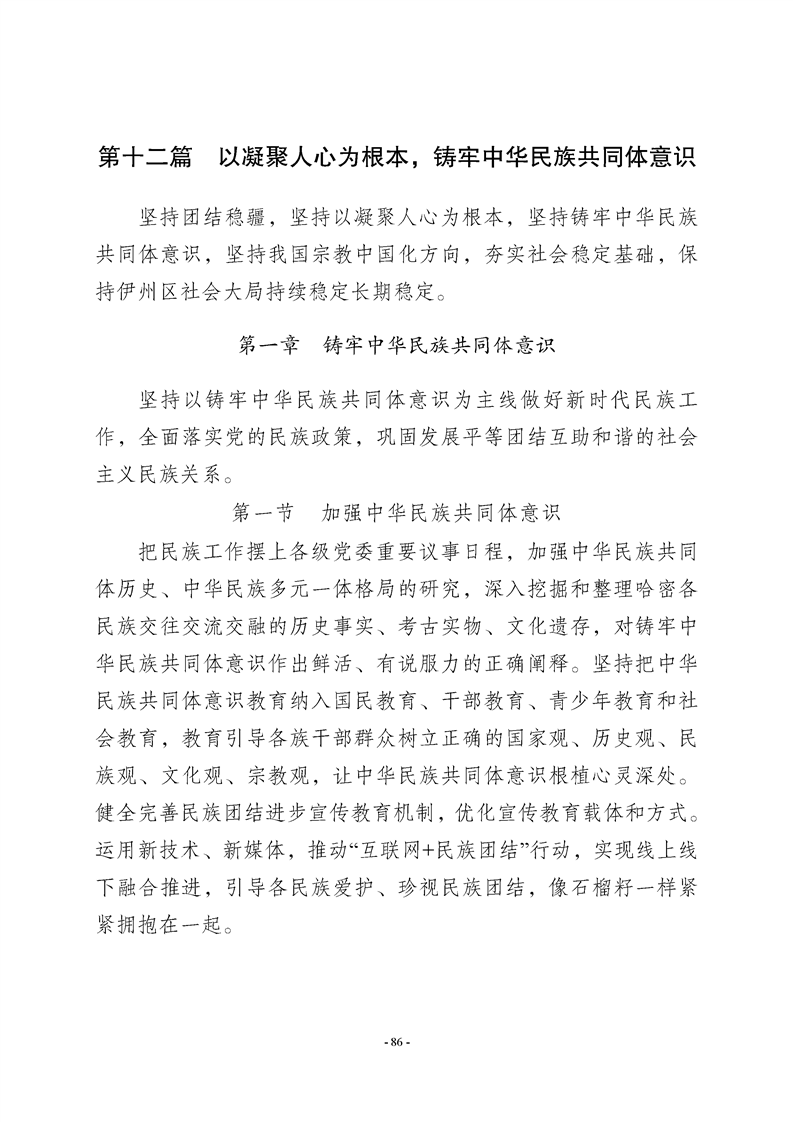 第十二篇　以凝聚人心为根本，铸牢中华民族共同体意识

坚持团结稳疆，坚持以凝聚人心为根本，坚持铸牢中华民族共同体意识，坚持我国宗教中国化方向，夯实社会稳定基础，保持伊州区社会大局持续稳定长期稳定。

第一章　铸牢中华民族共同体意识

坚持以铸牢中华民族共同体意识为主线做好新时代民族工作，全面落实党的民族政策，巩固发展平等团结互助和谐的社会主义民族关系。

第一节　加强中华民族共同体意识

把民族工作摆上各级党委重要议事日程，加强中华民族共同体历史、中华民族多元一体格局的研究，深入挖掘和整理哈密各民族交往交流交融的历史事实、考古实物、文化遗存，对铸牢中华民族共同体意识作出鲜活、有说服力的正确阐释。坚持把中华民族共同体意识教育纳入国民教育、干部教育、青少年教育和社会教育，教育引导各族干部群众树立正确的国家观、历史观、民族观、文化观、宗教观，让中华民族共同体意识根植心灵深处。健全完善民族团结进步宣传教育机制，优化宣传教育载体和方式。运用新技术、新媒体，推动“互联网+民族团结”行动，实现线上线下融合推进，引导各民族爱护、珍视民族团结，像石榴籽一样紧紧拥抱在一起。

- 86 -